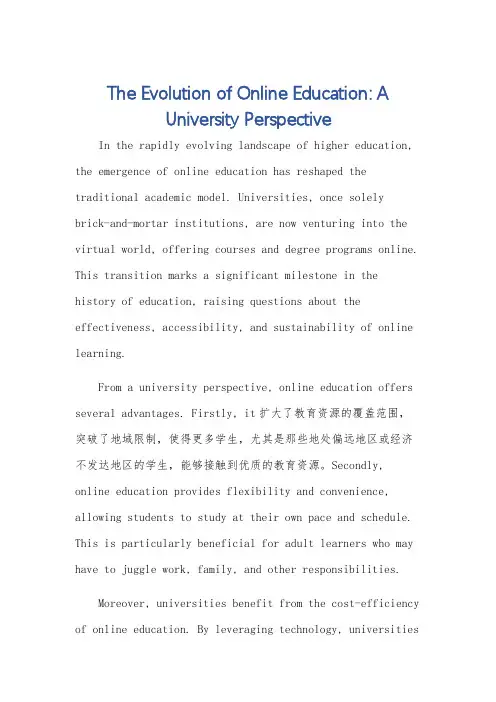 The Evolution of Online Education: A University Perspective

In the rapidly evolving landscape of higher education, the emergence of online education has reshaped the traditional academic model. Universities, once solely brick-and-mortar institutions, are now venturing into the virtual world, offering courses and degree programs online. This transition marks a significant milestone in the history of education, raising questions about the effectiveness, accessibility, and sustainability of online learning.

From a university perspective, online education offers several advantages. Firstly, it扩大了教育资源的覆盖范围，突破了地域限制，使得更多学生，尤其是那些地处偏远地区或经济不发达地区的学生，能够接触到优质的教育资源。Secondly, online education provides flexibility and convenience, allowing students to study at their own pace and schedule. This is particularly beneficial for adult learners who may have to juggle work, family, and other responsibilities.

Moreover, universities benefit from the cost-efficiency of online education. By leveraging technology, universities